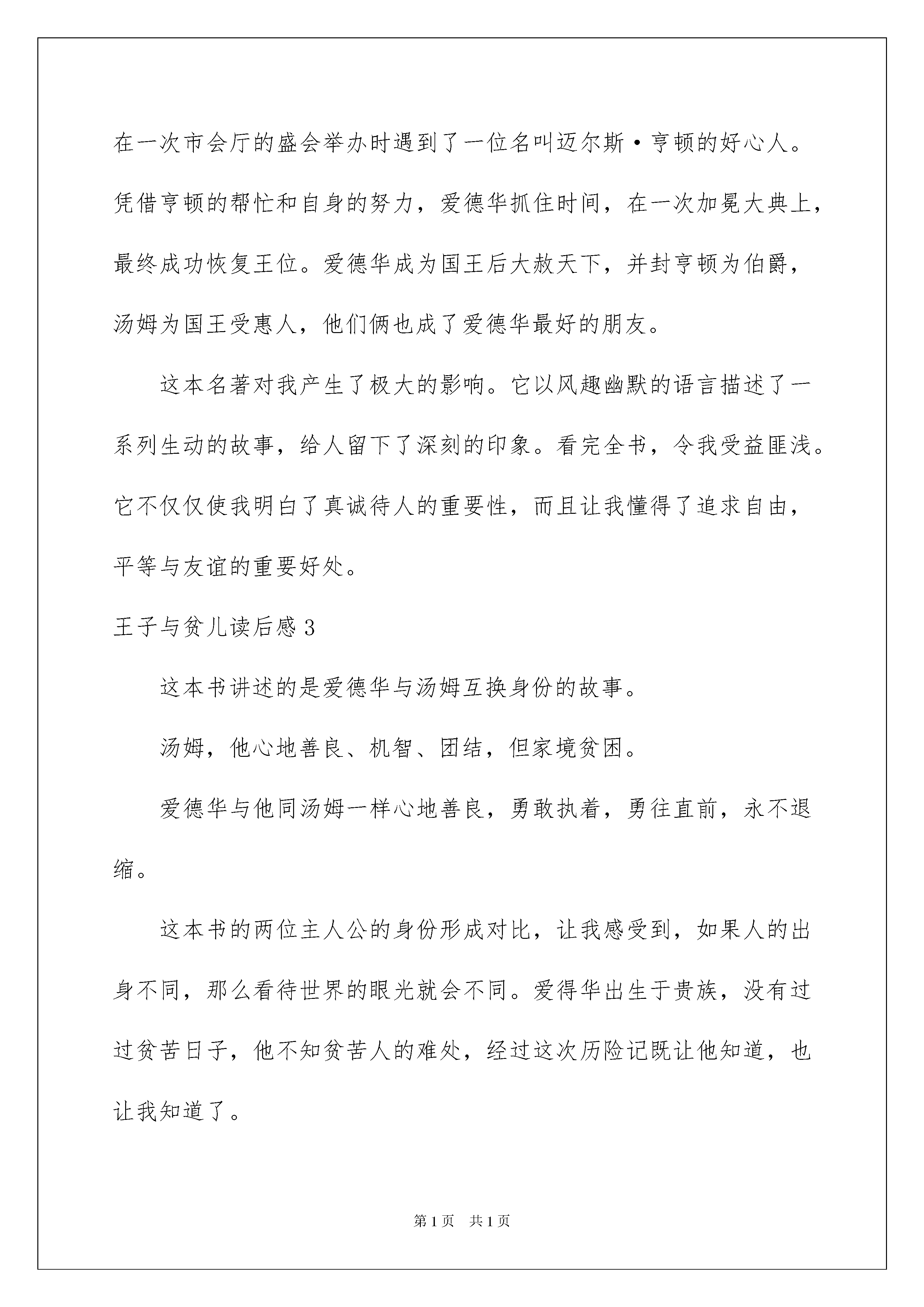 在一次市会厅的盛会举办时遇到了一位名叫迈尔斯·亨顿的好心人。凭借亨顿的帮忙和自身的努力，爱德华抓住时间，在一次加冕大典上，最终成功恢复王位。爱德华成为国王后大赦天下，并封亨顿为伯爵，汤姆为国王受惠人，他们俩也成了爱德华最好的朋友。

这本名著对我产生了极大的影响。它以风趣幽默的语言描述了一系列生动的故事，给人留下了深刻的印象。看完全书，令我受益匪浅。它不仅仅使我明白了真诚待人的重要性，而且让我懂得了追求自由，平等与友谊的重要好处。

王子与贫儿读后感3

这本书讲述的是爱德华与汤姆互换身份的故事。

汤姆，他心地善良、机智、团结，但家境贫困。

爱德华与他同汤姆一样心地善良，勇敢执着，勇往直前，永不退缩。

这本书的两位主人公的身份形成对比，让我感受到，如果人的出身不同，那么看待世界的眼光就会不同。爱得华出生于贵族，没有过过贫苦日子，他不知贫苦人的难处，经过这次历险记既让他知道，也让我知道了。

第1页 共1页